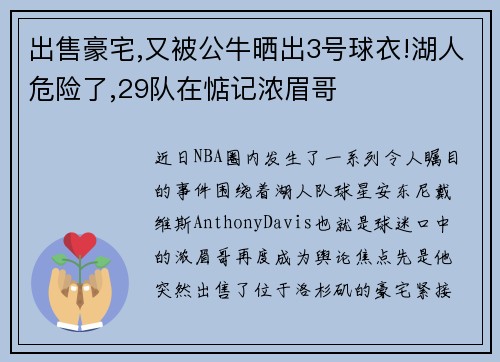 出售豪宅,又被公牛晒出3号球衣!湖人危险了,29队在惦记浓眉哥

近日NBA圈内发生了一系列令人瞩目的事件围绕着湖人队球星安东尼戴维斯AnthonyDavis也就是球迷口中的浓眉哥再度成为舆论焦点先是他突然出售了位于洛杉矶的豪宅紧接